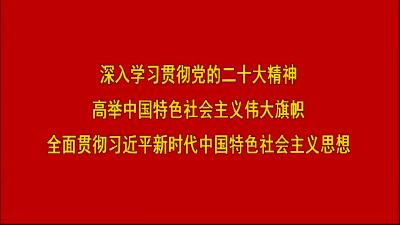 深入学习贯彻党的二十大精神
高举中国特色社会主义伟大旗帜
全面贯彻习近平新时代中国特色社会主义思想